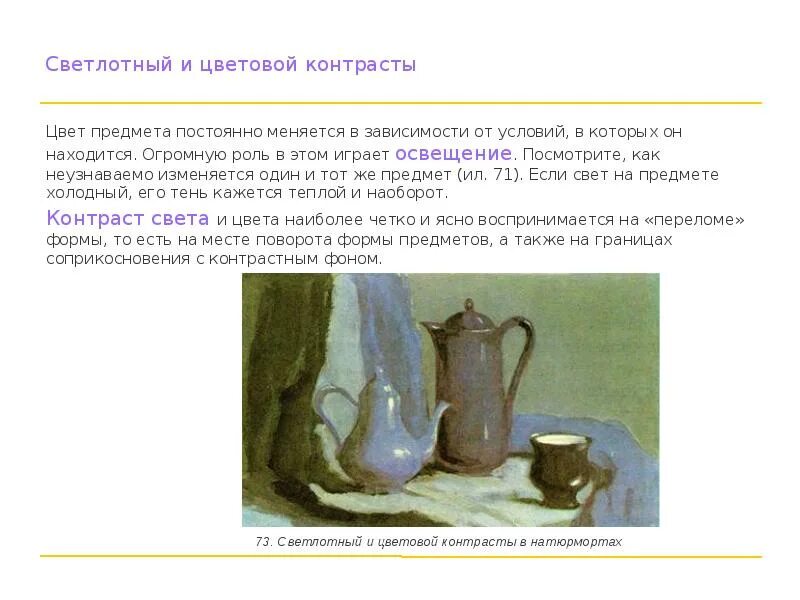 Светлотный и цветовой контрасты

Цвет предмета постоянно меняется в зависимости от условий, в которых он находится. Огромную роль в этом играет освещение. Посмотрите, как неузнаваемо изменяется один и тот же предмет (ил. 71). Если свет на предмете холодный, его тень кажется теплой и наоборот.

Контраст света и цвета наиболее четко и ясно воспринимается на «переломе» формы, то есть на месте поворота формы предметов, а также на границах соприкосновения с контрастным фоном.

73. Светлотный и цветовой контрасты в натюрмортах